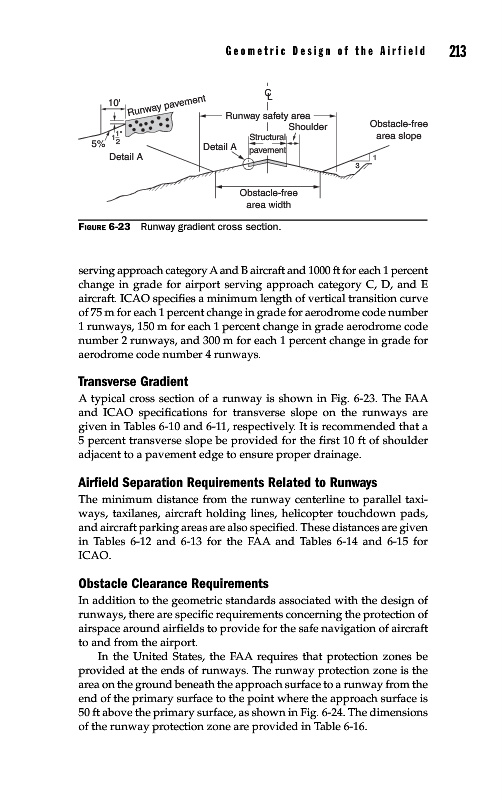 Geometric Design of the Airfield 213

10'
Runway pavement
5%
$1\frac{1}{2}$"
Detail A
℄
Runway safety area
Shoulder
Structural pavement
Detail A
Obstacle-free area slope
3
1
Obstacle-free area width

FIGURE 6-23 Runway gradient cross section.

serving approach category A and B aircraft and 1000 ft for each 1 percent change in grade for airport serving approach category C, D, and E aircraft. ICAO specifies a minimum length of vertical transition curve of 75 m for each 1 percent change in grade for aerodrome code number 1 runways, 150 m for each 1 percent change in grade aerodrome code number 2 runways, and 300 m for each 1 percent change in grade for aerodrome code number 4 runways.

Transverse Gradient

A typical cross section of a runway is shown in Fig. 6-23. The FAA and ICAO specifications for transverse slope on the runways are given in Tables 6-10 and 6-11, respectively. It is recommended that a 5 percent transverse slope be provided for the first 10 ft of shoulder adjacent to a pavement edge to ensure proper drainage.

Airfield Separation Requirements Related to Runways

The minimum distance from the runway centerline to parallel taxiways, taxilanes, aircraft holding lines, helicopter touchdown pads, and aircraft parking areas are also specified. These distances are given in Tables 6-12 and 6-13 for the FAA and Tables 6-14 and 6-15 for ICAO.

Obstacle Clearance Requirements

In addition to the geometric standards associated with the design of runways, there are specific requirements concerning the protection of airspace around airfields to provide for the safe navigation of aircraft to and from the airport.

In the United States, the FAA requires that protection zones be provided at the ends of runways. The runway protection zone is the area on the ground beneath the approach surface to a runway from the end of the primary surface to the point where the approach surface is 50 ft above the primary surface, as shown in Fig. 6-24. The dimensions of the runway protection zone are provided in Table 6-16.